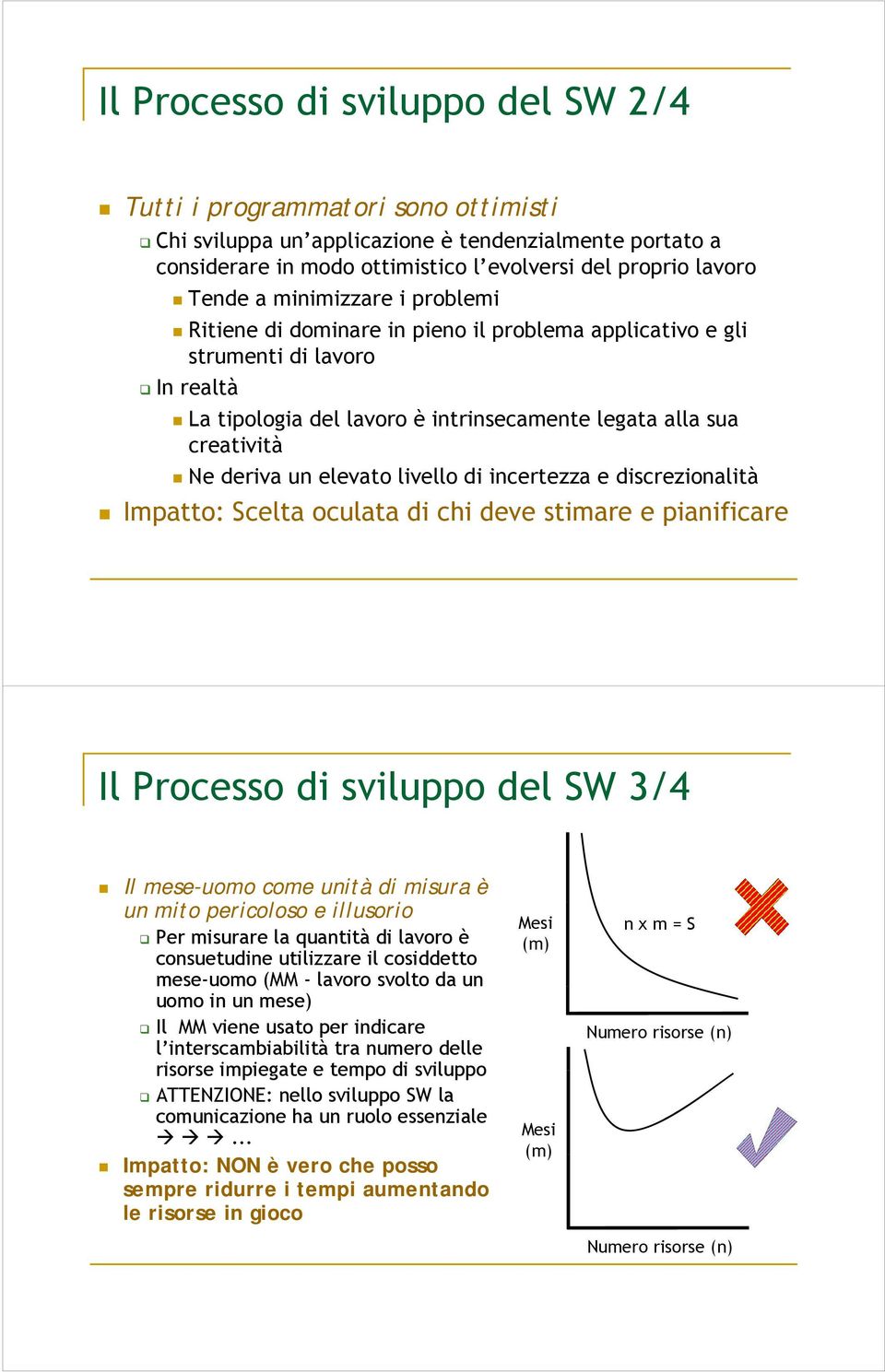 Il Processo di sviluppo del SW 2/4

Tutti i programmatori sono ottimisti

Chi sviluppa un'applicazione è tendenzialmente portato a considerare in modo ottimistico l'evolversi del proprio lavoro

Tende a minimizzare i problemi

Ritiene di dominare in pieno il problema applicativo e gli strumenti di lavoro

In realtà

La tipologia del lavoro è intrinsecamente legata alla sua creatività

Ne deriva un elevato livello di incertezza e discrezionalità

Impatto: Scelta oculata di chi deve stimare e pianificare

Il Processo di sviluppo del SW 3/4

Il mese-uomo come unità di misura è un mito pericoloso e illusorio

Per misurare la quantità di lavoro è consuetudine utilizzare il cosiddetto mese-uomo (MM - lavoro svolto da un uomo in un mese)

Il MM viene usato per indicare l'interscambiabilità tra numero delle risorse impiegate e tempo di sviluppo

ATTENZIONE: nello sviluppo SW la comunicazione ha un ruolo essenziale
→ → → ...

Impatto: NON è vero che posso sempre ridurre i tempi aumentando le risorse in gioco

Mesi (m)

n x m = S

Numero risorse (n)

Mesi (m)

Numero risorse (n)